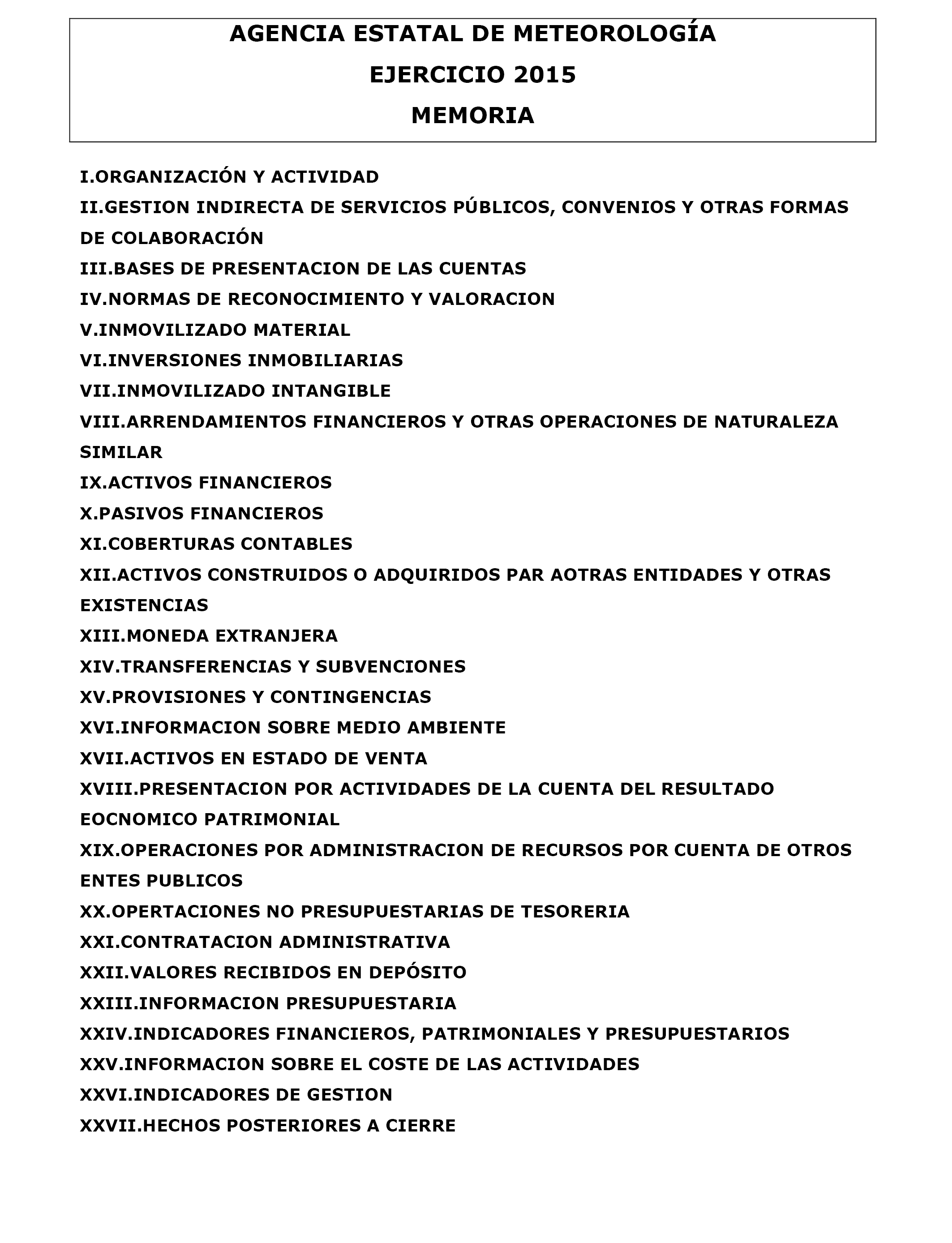 AGENCIA ESTATAL DE METEOROLOGÍA
EJERCICIO 2015
MEMORIA

I.ORGANIZACIÓN Y ACTIVIDAD
II.GESTION INDIRECTA DE SERVICIOS PÚBLICOS, CONVENIOS Y OTRAS FORMAS DE COLABORACIÓN
III.BASES DE PRESENTACION DE LAS CUENTAS
IV.NORMAS DE RECONOCIMIENTO Y VALORACION
V.INMOVILIZADO MATERIAL
VI.INVERSIONES INMOBILIARIAS
VII.INMOVILIZADO INTANGIBLE
VIII.ARRENDAMIENTOS FINANCIEROS Y OTRAS OPERACIONES DE NATURALEZA SIMILAR
IX.ACTIVOS FINANCIEROS
X.PASIVOS FINANCIEROS
XI.COBERTURAS CONTABLES
XII.ACTIVOS CONSTRUIDOS O ADQUIRIDOS PAR AOTRAS ENTIDADES Y OTRAS EXISTENCIAS
XIII.MONEDA EXTRANJERA
XIV.TRANSFERENCIAS Y SUBVENCIONES
XV.PROVISIONES Y CONTINGENCIAS
XVI.INFORMACION SOBRE MEDIO AMBIENTE
XVII.ACTIVOS EN ESTADO DE VENTA
XVIII.PRESENTACION POR ACTIVIDADES DE LA CUENTA DEL RESULTADO EOCNOMICO PATRIMONIAL
XIX.OPERACIONES POR ADMINISTRACION DE RECURSOS POR CUENTA DE OTROS ENTES PUBLICOS
XX.OPERTACIONES NO PRESUPUESTARIAS DE TESORERIA
XXI.CONTRATACION ADMINISTRATIVA
XXII.VALORES RECIBIDOS EN DEPÓSITO
XXIII.INFORMACION PRESUPUESTARIA
XXIV.INDICADORES FINANCIEROS, PATRIMONIALES Y PRESUPUESTARIOS
XXV.INFORMACION SOBRE EL COSTE DE LAS ACTIVIDADES
XXVI.INDICADORES DE GESTION
XXVII.HECHOS POSTERIORES A CIERRE